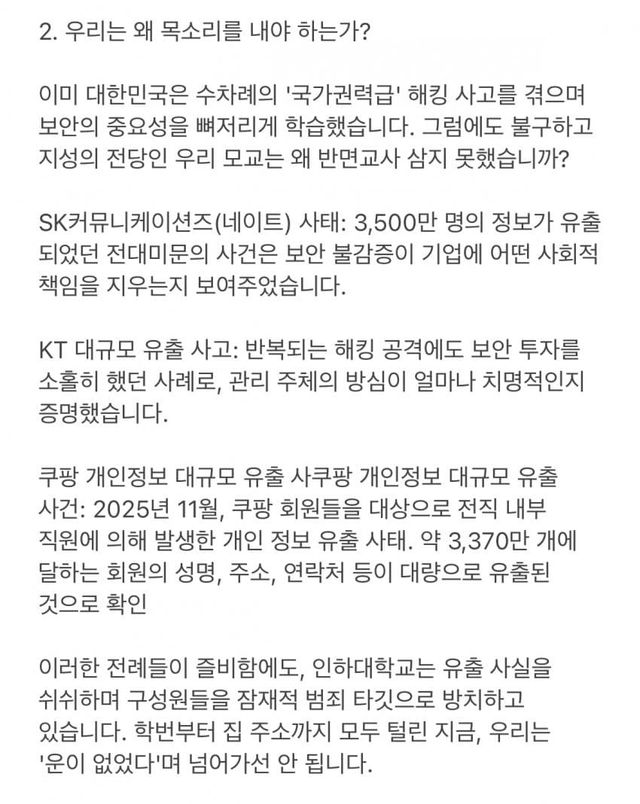 2. 우리는 왜 목소리를 내야 하는가?

이미 대한민국은 수차례의 '국가권력급' 해킹 사고를 겪으며 보안의 중요성을 뼈저리게 학습했습니다. 그럼에도 불구하고 지성의 전당인 우리 모교는 왜 반면교사 삼지 못했습니까?

SK커뮤니케이션즈(네이트) 사태: 3,500만 명의 정보가 유출되었던 전대미문의 사건은 보안 불감증이 기업에 어떤 사회적 책임을 지우는지 보여주었습니다.

KT 대규모 유출 사고: 반복되는 해킹 공격에도 보안 투자를 소홀히 했던 사례로, 관리 주체의 방심이 얼마나 치명적인지 증명했습니다.

쿠팡 개인정보 대규모 유출 사쿠팡 개인정보 대규모 유출 사건: 2025년 11월, 쿠팡 회원들을 대상으로 전직 내부 직원에 의해 발생한 개인 정보 유출 사태. 약 3,370만 개에 달하는 회원의 성명, 주소, 연락처 등이 대량으로 유출된 것으로 확인

이러한 전례들이 즐비함에도, 인하대학교는 유출 사실을 쉬쉬하며 구성원들을 잠재적 범죄 타깃으로 방치하고 있습니다. 학번부터 집 주소까지 모두 털린 지금, 우리는 '운이 없었다'며 넘어가선 안 됩니다.